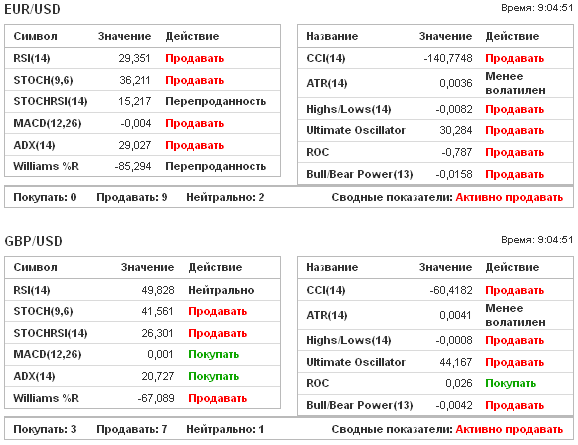 EUR/USD

Время: 9:04:51

| Символ | Значение | Действие |
|---|---|---|
| RSI(14) | 29,351 | Продавать |
| STOCH(9,6) | 36,211 | Продавать |
| STOCHRSI(14) | 15,217 | Перепроданность |
| MACD(12,26) | -0,004 | Продавать |
| ADX(14) | 29,027 | Продавать |
| Williams %R | -85,294 | Перепроданность |

| Название | Значение | Действие |
|---|---|---|
| CCI(14) | -140,7748 | Продавать |
| ATR(14) | 0,0036 | Менее волатилен |
| Highs/Lows(14) | -0,0082 | Продавать |
| Ultimate Oscillator | 30,284 | Продавать |
| ROC | -0,787 | Продавать |
| Bull/Bear Power(13) | -0,0158 | Продавать |

Покупать: 0 Продавать: 9 Нейтрально: 2 Сводные показатели: Активно продавать

GBP/USD

Время: 9:04:51

| Символ | Значение | Действие |
|---|---|---|
| RSI(14) | 49,828 | Нейтрально |
| STOCH(9,6) | 41,561 | Продавать |
| STOCHRSI(14) | 26,301 | Продавать |
| MACD(12,26) | 0,001 | Покупать |
| ADX(14) | 20,727 | Покупать |
| Williams %R | -67,089 | Продавать |

| Название | Значение | Действие |
|---|---|---|
| CCI(14) | -60,4182 | Продавать |
| ATR(14) | 0,0041 | Менее волатилен |
| Highs/Lows(14) | -0,0008 | Продавать |
| Ultimate Oscillator | 44,167 | Продавать |
| ROC | 0,026 | Покупать |
| Bull/Bear Power(13) | -0,0042 | Продавать |

Покупать: 3 Продавать: 7 Нейтрально: 1 Сводные показатели: Активно продавать